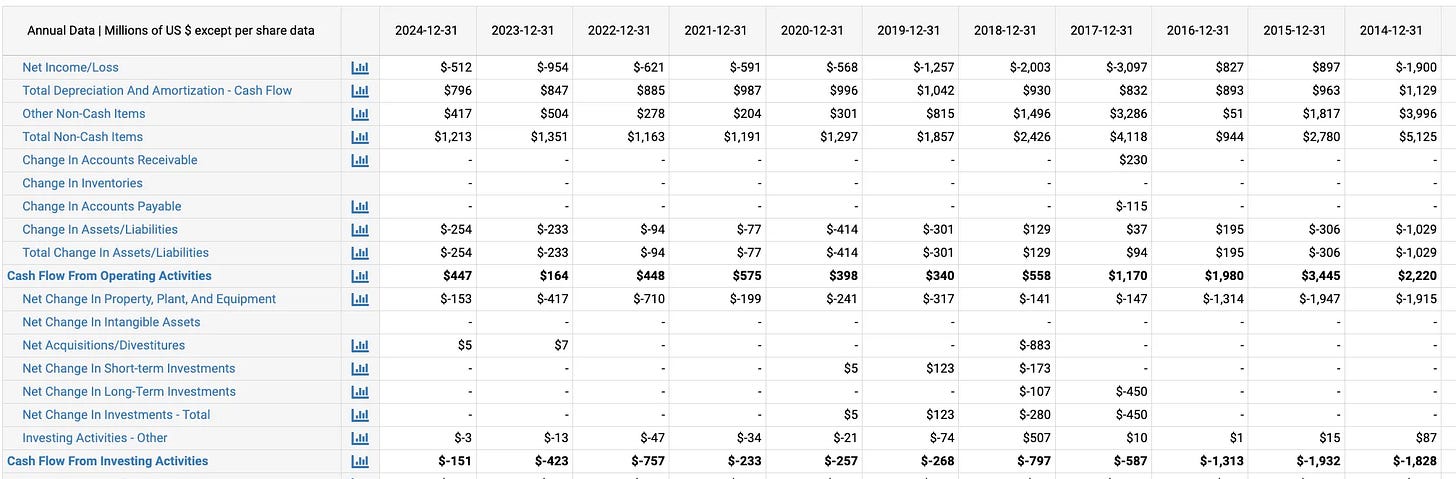 | Annual Data \| Millions of US $ except per share data | | 2024-12-31 | 2023-12-31 | 2022-12-31 | 2021-12-31 | 2020-12-31 | 2019-12-31 | 2018-12-31 | 2017-12-31 | 2016-12-31 | 2015-12-31 | 2014-12-31 |
|---|---|---|---|---|---|---|---|---|---|---|---|---|
| Net Income/Loss | | $-512 | $-954 | $-621 | $-591 | $-568 | $-1,257 | $-2,003 | $-3,097 | $827 | $897 | $-1,900 |
| Total Depreciation And Amortization - Cash Flow | | $796 | $847 | $885 | $987 | $996 | $1,042 | $930 | $832 | $893 | $963 | $1,129 |
| Other Non-Cash Items | | $417 | $504 | $278 | $204 | $301 | $815 | $1,496 | $3,286 | $51 | $1,817 | $3,996 |
| Total Non-Cash Items | | $1,213 | $1,351 | $1,163 | $1,191 | $1,297 | $1,857 | $2,426 | $4,118 | $944 | $2,780 | $5,125 |
| Change In Accounts Receivable | | - | - | - | - | - | - | - | $230 | - | - | - |
| Change In Inventories | | - | - | - | - | - | - | - | - | - | - | - |
| Change In Accounts Payable | | - | - | - | - | - | - | - | $-115 | - | - | - |
| Change In Assets/Liabilities | | $-254 | $-233 | $-94 | $-77 | $-414 | $-301 | $129 | $37 | $195 | $-306 | $-1,029 |
| Total Change In Assets/Liabilities | | $-254 | $-233 | $-94 | $-77 | $-414 | $-301 | $129 | $94 | $195 | $-306 | $-1,029 |
| Cash Flow From Operating Activities | | $447 | $164 | $448 | $575 | $398 | $340 | $558 | $1,170 | $1,980 | $3,445 | $2,220 |
| Net Change In Property, Plant, And Equipment | | $-153 | $-417 | $-710 | $-199 | $-241 | $-317 | $-141 | $-147 | $-1,314 | $-1,947 | $-1,915 |
| Net Change In Intangible Assets | | - | - | - | - | - | - | - | - | - | - | - |
| Net Acquisitions/Divestitures | | $5 | $7 | - | - | - | - | $-883 | - | - | - | - |
| Net Change In Short-term Investments | | - | - | - | - | $5 | $123 | $-173 | - | - | - | - |
| Net Change In Long-Term Investments | | - | - | - | - | - | - | $-107 | $-450 | - | - | - |
| Net Change In Investments - Total | | - | - | - | - | $5 | $123 | $-280 | $-450 | - | - | - |
| Investing Activities - Other | | $-3 | $-13 | $-47 | $-34 | $-21 | $-74 | $507 | $10 | $1 | $15 | $87 |
| Cash Flow From Investing Activities | | $-151 | $-423 | $-757 | $-233 | $-257 | $-268 | $-797 | $-587 | $-1,313 | $-1,932 | $-1,828 |